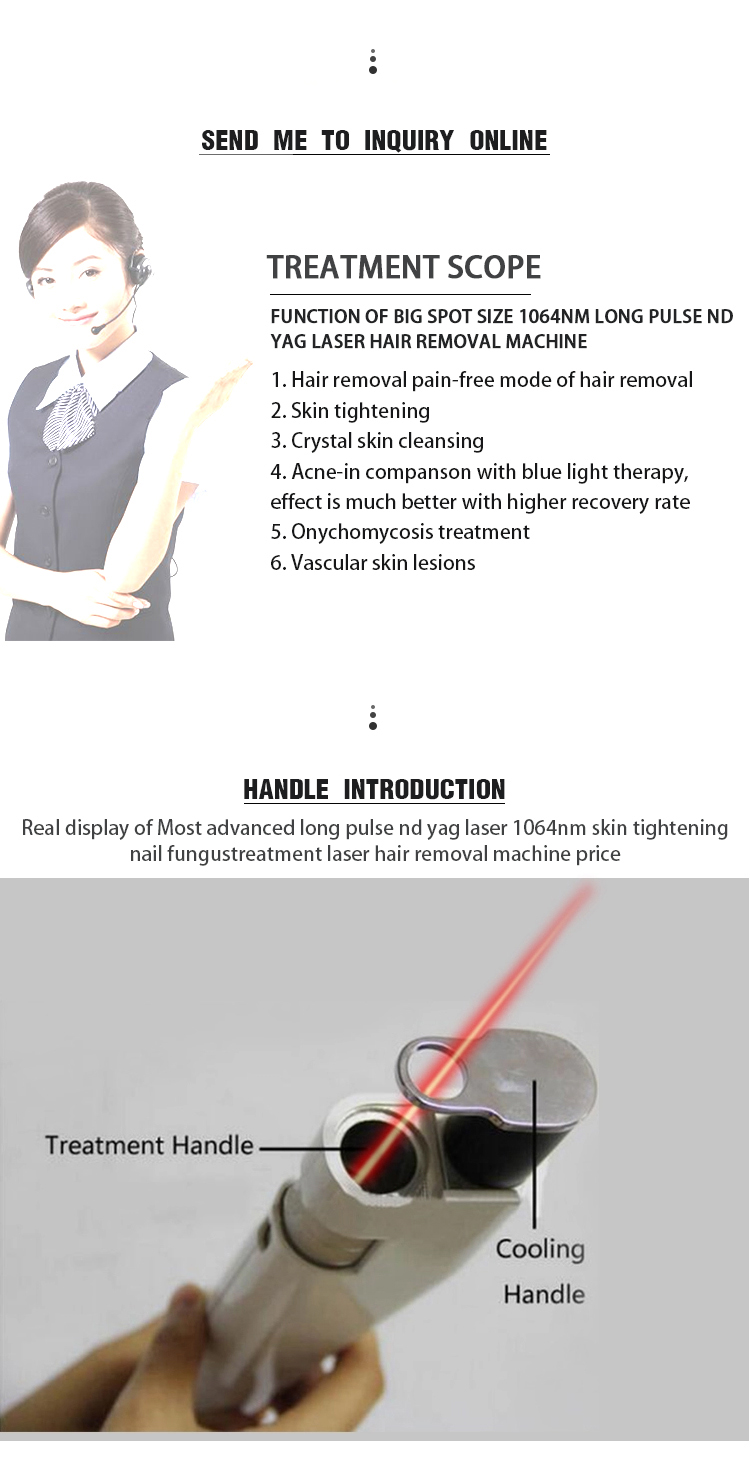 SEND ME TO INQUIRY ONLINE

TREATMENT SCOPE

FUNCTION OF BIG SPOT SIZE 1064NM LONG PULSE ND YAG LASER HAIR REMOVAL MACHINE

1. Hair removal pain-free mode of hair removal
2. Skin tightening
3. Crystal skin cleansing
4. Acne-in companson with blue light therapy, effect is much better with higher recovery rate
5. Onychomycosis treatment
6. Vascular skin lesions

HANDLE INTRODUCTION

Real display of Most advanced long pulse nd yag laser 1064nm skin tightening nail fungustreatment laser hair removal machine price

Treatment Handle

Cooling
Handle